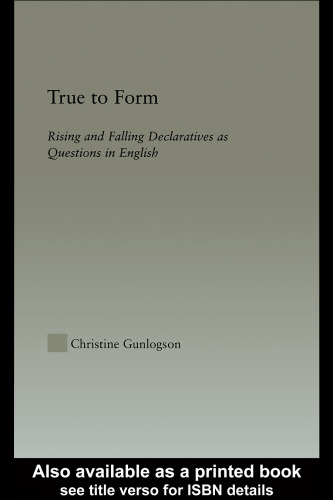 True to Form

Rising and Falling Declaratives as Questions in English

Christine Gunlogson

Also available as a printed book
see title verso for ISBN details